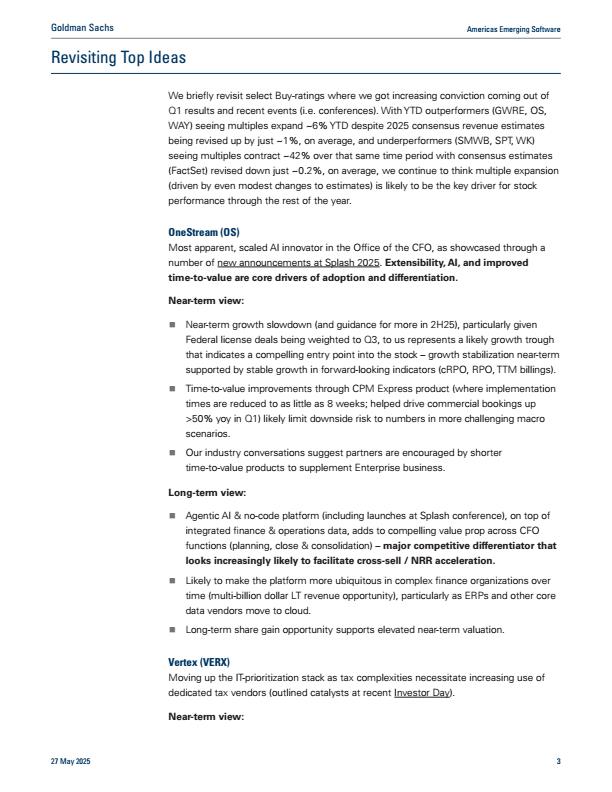 Goldman Sachs

Americas Emerging Software

Revisiting Top Ideas

We briefly revisit select Buy-ratings where we got increasing conviction coming out of Q1 results and recent events (i.e. conferences). With YTD outperformers (GWRE, OS, WAY) seeing multiples expand ~6% YTD despite 2025 consensus revenue estimates being revised up by just ~1%, on average, and underperformers (SMWB, SPT, WK) seeing multiples contract ~42% over that same time period with consensus estimates (FactSet) revised down just ~0.2%, on average, we continue to think multiple expansion (driven by even modest changes to estimates) is likely to be the key driver for stock performance through the rest of the year.

OneStream (OS)

Most apparent, scaled AI innovator in the Office of the CFO, as showcased through a number of new announcements at Splash 2025. Extensibility, AI, and improved time-to-value are core drivers of adoption and differentiation.

Near-term view:

■ Near-term growth slowdown (and guidance for more in 2H25), particularly given Federal license deals being weighted to Q3, to us represents a likely growth trough that indicates a compelling entry point into the stock – growth stabilization near-term supported by stable growth in forward-looking indicators (cRPO, RPO, TTM billings).

■ Time-to-value improvements through CPM Express product (where implementation times are reduced to as little as 8 weeks; helped drive commercial bookings up >50% yoy in Q1) likely limit downside risk to numbers in more challenging macro scenarios.

■ Our industry conversations suggest partners are encouraged by shorter time-to-value products to supplement Enterprise business.

Long-term view:

■ Agentic AI & no-code platform (including launches at Splash conference), on top of integrated finance & operations data, adds to compelling value prop across CFO functions (planning, close & consolidation) – major competitive differentiator that looks increasingly likely to facilitate cross-sell / NRR acceleration.

■ Likely to make the platform more ubiquitous in complex finance organizations over time (multi-billion dollar LT revenue opportunity), particularly as ERPs and other core data vendors move to cloud.

■ Long-term share gain opportunity supports elevated near-term valuation.

Vertex (VERX)

Moving up the IT-prioritization stack as tax complexities necessitate increasing use of dedicated tax vendors (outlined catalysts at recent Investor Day).

Near-term view:

27 May 2025

3